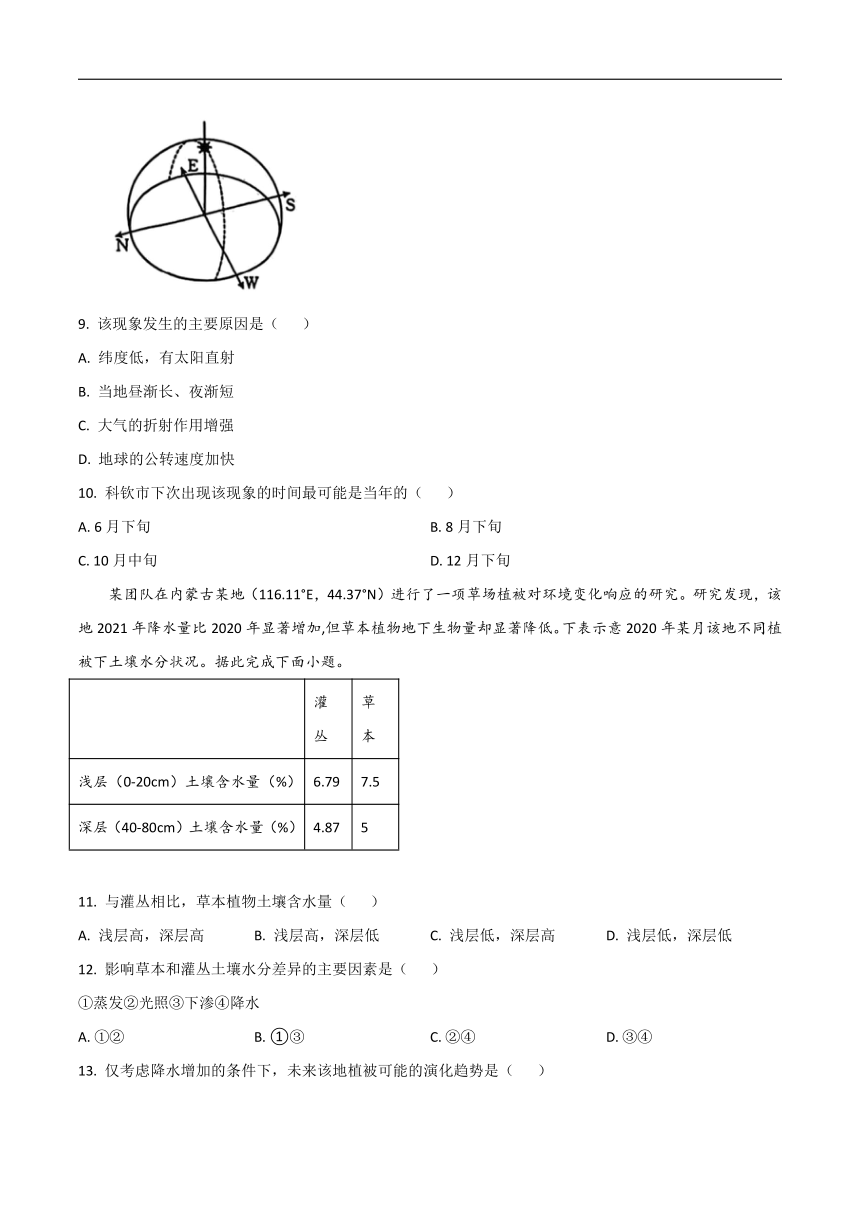 E
S
N
W

9. 该现象发生的主要原因是（　　）

A. 纬度低，有太阳直射

B. 当地昼渐长、夜渐短

C. 大气的折射作用增强

D. 地球的公转速度加快

10. 科钦市下次出现该现象的时间最可能是当年的（　　）

A. 6 月下旬

B. 8 月下旬

C. 10 月中旬

D. 12 月下旬

某团队在内蒙古某地（116.11°E，44.37°N）进行了一项草场植被对环境变化响应的研究。研究发现，该地 2021 年降水量比 2020 年显著增加,但草本植物地下生物量却显著降低。下表示意 2020 年某月该地不同植被下土壤水分状况。据此完成下面小题。

| | 灌丛 | 草本 |
|---|---|---|
| 浅层（0-20cm）土壤含水量（%） | 6.79 | 7.5 |
| 深层（40-80cm）土壤含水量（%） | 4.87 | 5 |

11. 与灌丛相比，草本植物土壤含水量（　　）

A. 浅层高，深层高　　B. 浅层高，深层低　　C. 浅层低，深层高　　D. 浅层低，深层低

12. 影响草本和灌丛土壤水分差异的主要因素是（　　）

①蒸发②光照③下渗④降水

A. ①②　　B. ①③　　C. ②④　　D. ③④

13. 仅考虑降水增加的条件下，未来该地植被可能的演化趋势是（　　）